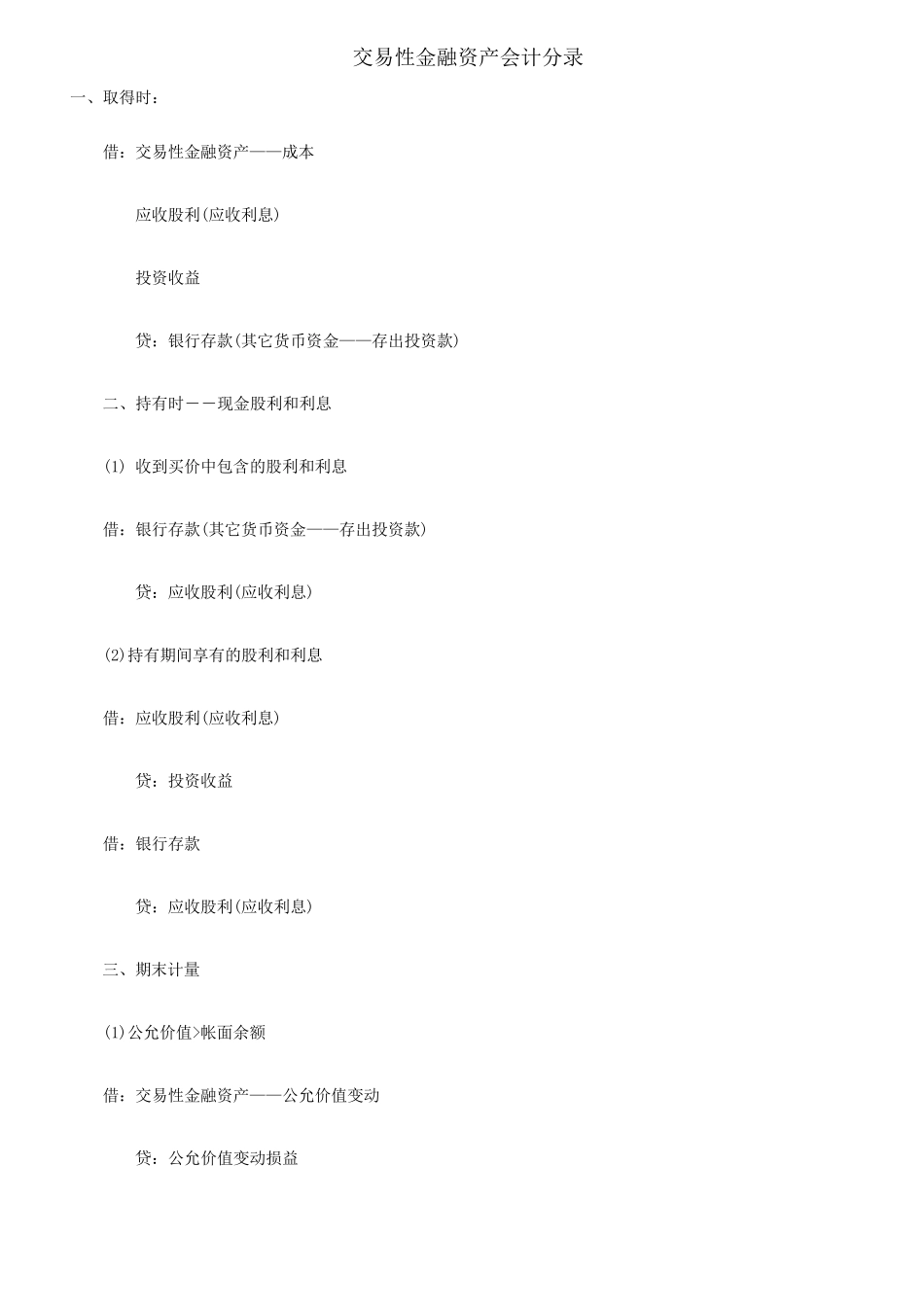 交易性金融资产会计分录

一、取得时：

借：交易性金融资产——成本

应收股利(应收利息)

投资收益

贷：银行存款(其它货币资金——存出投资款)

二、持有时－－现金股利和利息

(1) 收到买价中包含的股利和利息

借：银行存款(其它货币资金——存出投资款)

贷：应收股利(应收利息)

(2)持有期间享有的股利和利息

借：应收股利(应收利息)

贷：投资收益

借：银行存款

贷：应收股利(应收利息)

三、期末计量

(1)公允价值>帐面余额

借：交易性金融资产——公允价值变动

贷：公允价值变动损益